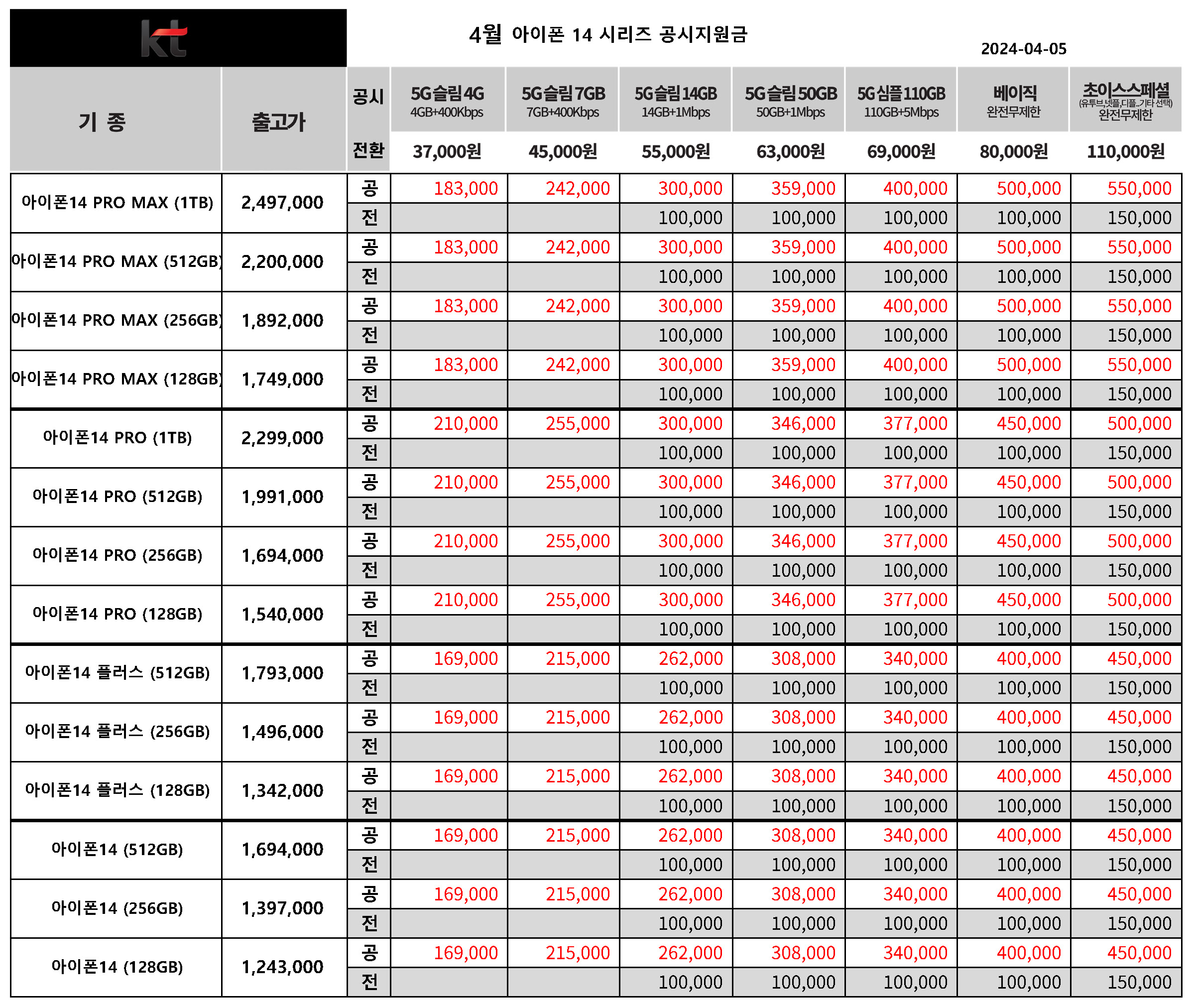 kt

4월 아이폰 14 시리즈 공시지원금

2024-04-05

| 기 종 | 출고가 | 공시 전환 | 5G슬림 4G 4GB+400Kbps 37,000원 | 5G슬림 7GB 7GB+400Kbps 45,000원 | 5G슬림 14GB 14GB+1Mbps 55,000원 | 5G슬림 50GB 50GB+1Mbps 63,000원 | 5G심플 110GB 110GB+5Mbps 69,000원 | 베이직 완전무제한 80,000원 | 초이스스페셜 (유투브,넷플,디플..기타 선택) 완전무제한 110,000원 |
|---|---|---|---|---|---|---|---|---|---|
| 아이폰14 PRO MAX (1TB) | 2,497,000 | 공 | 183,000 | 242,000 | 300,000 | 359,000 | 400,000 | 500,000 | 550,000 |
| | | 전 | | | 100,000 | 100,000 | 100,000 | 100,000 | 150,000 |
| 아이폰14 PRO MAX (512GB) | 2,200,000 | 공 | 183,000 | 242,000 | 300,000 | 359,000 | 400,000 | 500,000 | 550,000 |
| | | 전 | | | 100,000 | 100,000 | 100,000 | 100,000 | 150,000 |
| 아이폰14 PRO MAX (256GB) | 1,892,000 | 공 | 183,000 | 242,000 | 300,000 | 359,000 | 400,000 | 500,000 | 550,000 |
| | | 전 | | | 100,000 | 100,000 | 100,000 | 100,000 | 150,000 |
| 아이폰14 PRO MAX (128GB) | 1,749,000 | 공 | 183,000 | 242,000 | 300,000 | 359,000 | 400,000 | 500,000 | 550,000 |
| | | 전 | | | 100,000 | 100,000 | 100,000 | 100,000 | 150,000 |
| 아이폰14 PRO (1TB) | 2,299,000 | 공 | 210,000 | 255,000 | 300,000 | 346,000 | 377,000 | 450,000 | 500,000 |
| | | 전 | | | 100,000 | 100,000 | 100,000 | 100,000 | 150,000 |
| 아이폰14 PRO (512GB) | 1,991,000 | 공 | 210,000 | 255,000 | 300,000 | 346,000 | 377,000 | 450,000 | 500,000 |
| | | 전 | | | 100,000 | 100,000 | 100,000 | 100,000 | 150,000 |
| 아이폰14 PRO (256GB) | 1,694,000 | 공 | 210,000 | 255,000 | 300,000 | 346,000 | 377,000 | 450,000 | 500,000 |
| | | 전 | | | 100,000 | 100,000 | 100,000 | 100,000 | 150,000 |
| 아이폰14 PRO (128GB) | 1,540,000 | 공 | 210,000 | 255,000 | 300,000 | 346,000 | 377,000 | 450,000 | 500,000 |
| | | 전 | | | 100,000 | 100,000 | 100,000 | 100,000 | 150,000 |
| 아이폰14 플러스 (512GB) | 1,793,000 | 공 | 169,000 | 215,000 | 262,000 | 308,000 | 340,000 | 400,000 | 450,000 |
| | | 전 | | | 100,000 | 100,000 | 100,000 | 100,000 | 150,000 |
| 아이폰14 플러스 (256GB) | 1,496,000 | 공 | 169,000 | 215,000 | 262,000 | 308,000 | 340,000 | 400,000 | 450,000 |
| | | 전 | | | 100,000 | 100,000 | 100,000 | 100,000 | 150,000 |
| 아이폰14 플러스 (128GB) | 1,342,000 | 공 | 169,000 | 215,000 | 262,000 | 308,000 | 340,000 | 400,000 | 450,000 |
| | | 전 | | | 100,000 | 100,000 | 100,000 | 100,000 | 150,000 |
| 아이폰14 (512GB) | 1,694,000 | 공 | 169,000 | 215,000 | 262,000 | 308,000 | 340,000 | 400,000 | 450,000 |
| | | 전 | | | 100,000 | 100,000 | 100,000 | 100,000 | 150,000 |
| 아이폰14 (256GB) | 1,397,000 | 공 | 169,000 | 215,000 | 262,000 | 308,000 | 340,000 | 400,000 | 450,000 |
| | | 전 | | | 100,000 | 100,000 | 100,000 | 100,000 | 150,000 |
| 아이폰14 (128GB) | 1,243,000 | 공 | 169,000 | 215,000 | 262,000 | 308,000 | 340,000 | 400,000 | 450,000 |
| | | 전 | | | 100,000 | 100,000 | 100,000 | 100,000 | 150,000 |